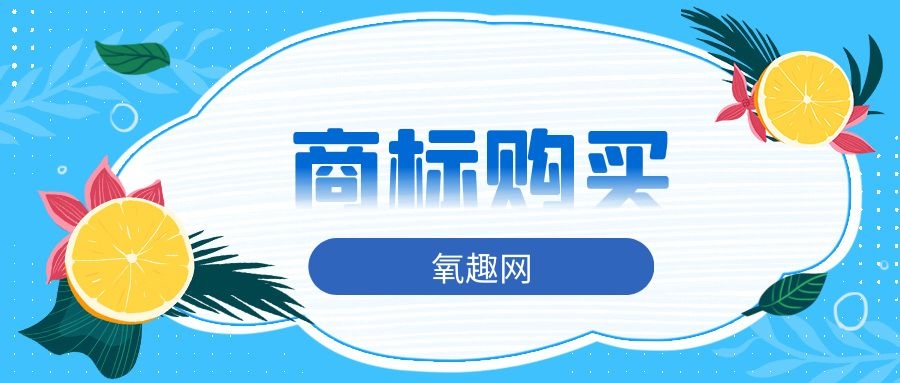 商标购买

氧趣网